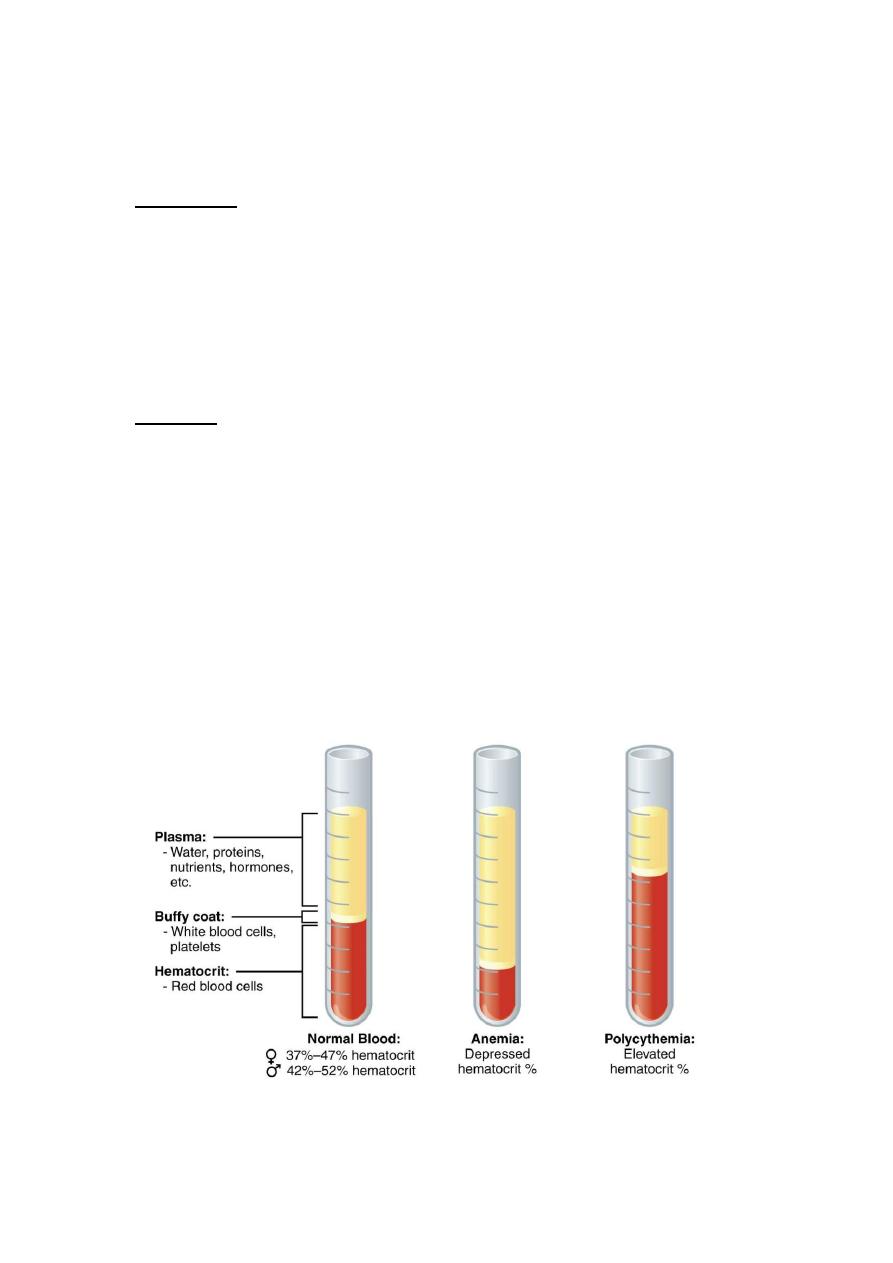 Plasma:
- Water, proteins, nutrients, hormones, etc.

Buffy coat:
- White blood cells, platelets

Hematocrit:
- Red blood cells

Normal Blood:
♀ 37%–47% hematocrit
♂ 42%–52% hematocrit

Anemia:
Depressed hematocrit %

Polycythemia:
Elevated hematocrit %